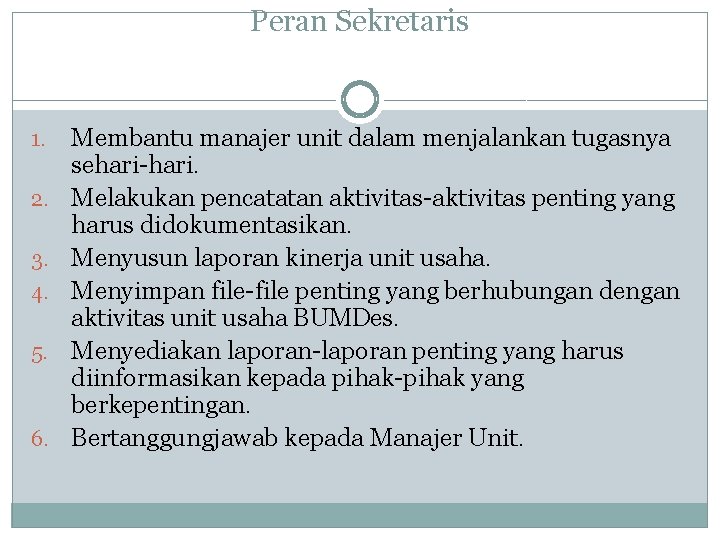 Peran Sekretaris

1. Membantu manajer unit dalam menjalankan tugasnya sehari-hari.
2. Melakukan pencatatan aktivitas-aktivitas penting yang harus didokumentasikan.
3. Menyusun laporan kinerja unit usaha.
4. Menyimpan file-file penting yang berhubungan dengan aktivitas unit usaha BUMDes.
5. Menyediakan laporan-laporan penting yang harus diinformasikan kepada pihak-pihak yang berkepentingan.
6. Bertanggungjawab kepada Manajer Unit.